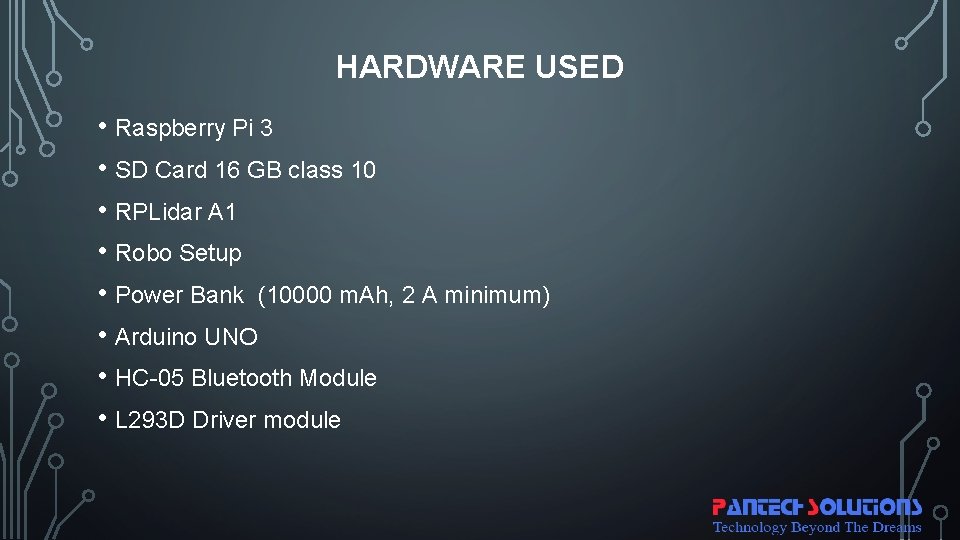 HARDWARE USED

• Raspberry Pi 3
• SD Card 16 GB class 10
• RPLidar A1
• Robo Setup
• Power Bank (10000 mAh, 2 A minimum)
• Arduino UNO
• HC-05 Bluetooth Module
• L293D Driver module

PANTECH SOLUTIONS
Technology Beyond The Dreams